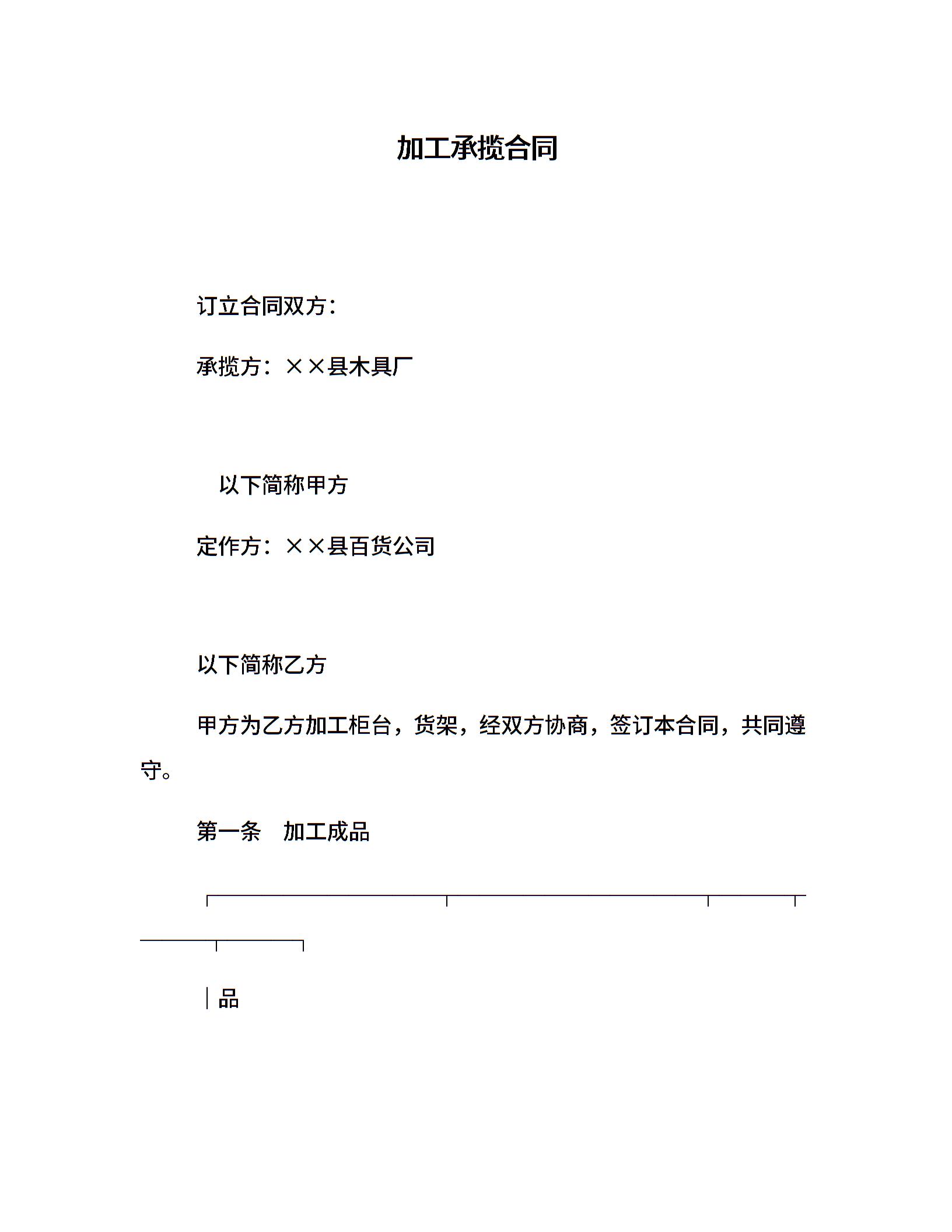 加工承揽合同

订立合同双方：

承揽方：××县木具厂

以下简称甲方

定作方：××县百货公司

以下简称乙方

甲方为乙方加工柜台，货架，经双方协商，签订本合同，共同遵守。

第一条　加工成品

品